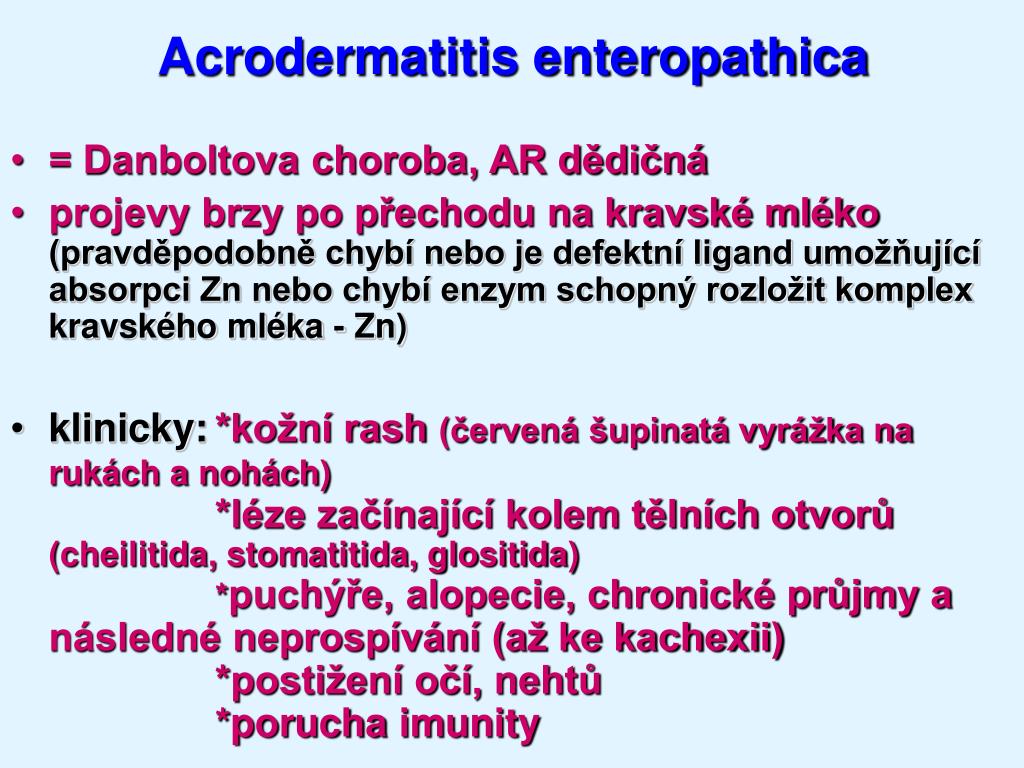 Acrodermatitis enteropathica

• = Danboltova choroba, AR dědičná
• projevy brzy po přechodu na kravské mléko (pravděpodobně chybí nebo je defektní ligand umožňující absorpci Zn nebo chybí enzym schopný rozložit komplex kravského mléka - Zn)

• klinicky: *kožní rash (červená šupinatá vyrážka na rukách a nohách)
*léze začínající kolem tělních otvorů (cheilitida, stomatitida, glositida)
*puchýře, alopecie, chronické průjmy a následné neprospívání (až ke kachexii)
*postižení očí, nehtů
*porucha imunity